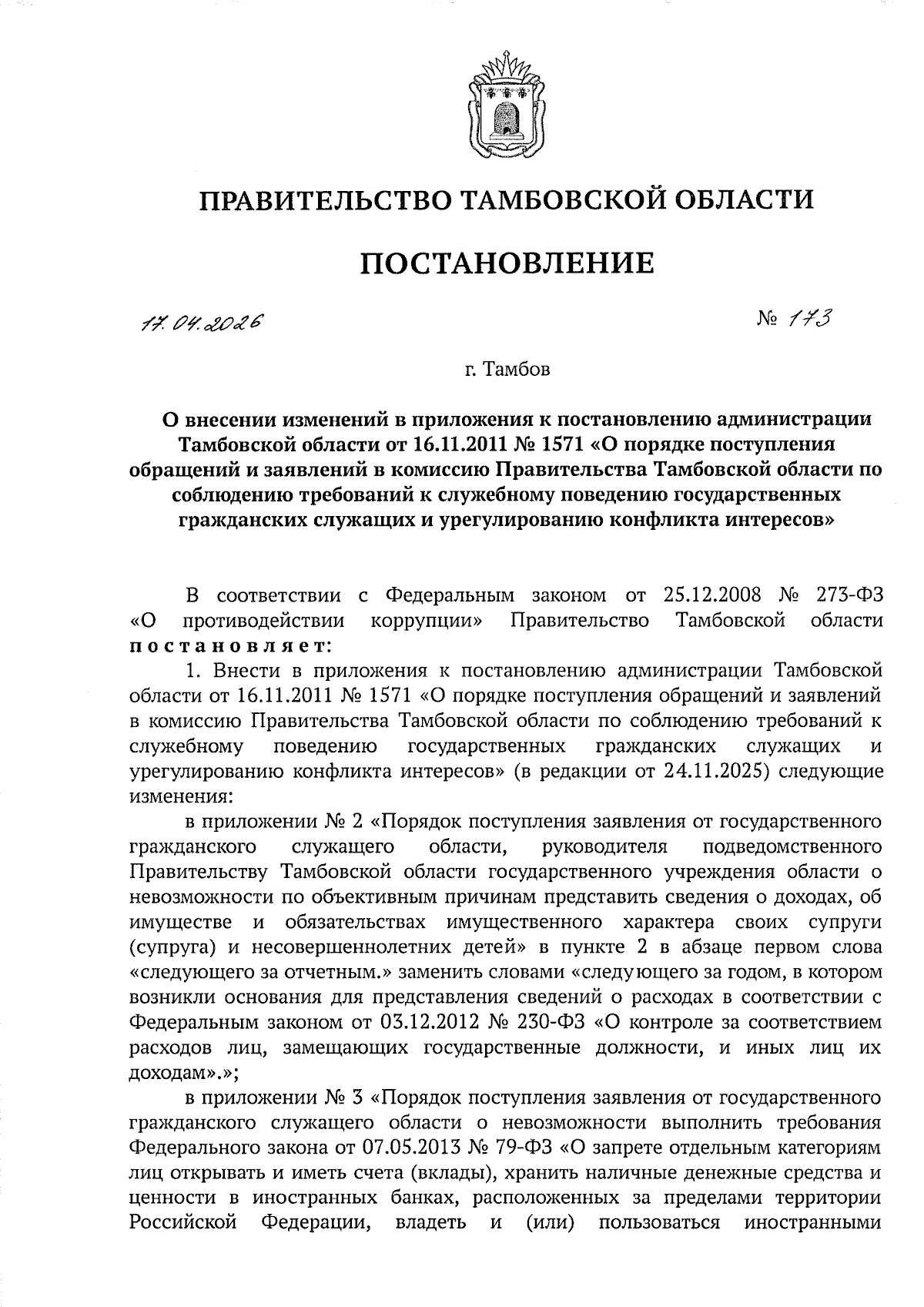 ПРАВИТЕЛЬСТВО ТАМБОВСКОЙ ОБЛАСТИ

ПОСТАНОВЛЕНИЕ

17.04.2026

№ 173

г. Тамбов

О внесении изменений в приложения к постановлению администрации Тамбовской области от 16.11.2011 № 1571 «О порядке поступления обращений и заявлений в комиссию Правительства Тамбовской области по соблюдению требований к служебному поведению государственных гражданских служащих и урегулированию конфликта интересов»

В соответствии с Федеральным законом от 25.12.2008 № 273-ФЗ «О противодействии коррупции» Правительство Тамбовской области постановляет:

1. Внести в приложения к постановлению администрации Тамбовской области от 16.11.2011 № 1571 «О порядке поступления обращений и заявлений в комиссию Правительства Тамбовской области по соблюдению требований к служебному поведению государственных гражданских служащих и урегулированию конфликта интересов» (в редакции от 24.11.2025) следующие изменения:

в приложении № 2 «Порядок поступления заявления от государственного гражданского служащего области, руководителя подведомственного Правительству Тамбовской области государственного учреждения области о невозможности по объективным причинам представить сведения о доходах, об имуществе и обязательствах имущественного характера своих супруги (супруга) и несовершеннолетних детей» в пункте 2 в абзаце первом слова «следующего за отчетным.» заменить словами «следующего за годом, в котором возникли основания для представления сведений о расходах в соответствии с Федеральным законом от 03.12.2012 № 230-ФЗ «О контроле за соответствием расходов лиц, замещающих государственные должности, и иных лиц их доходам».»;

в приложении № 3 «Порядок поступления заявления от государственного гражданского служащего области о невозможности выполнить требования Федерального закона от 07.05.2013 № 79-ФЗ «О запрете отдельным категориям лиц открывать и иметь счета (вклады), хранить наличные денежные средства и ценности в иностранных банках, расположенных за пределами территории Российской Федерации, владеть и (или) пользоваться иностранными